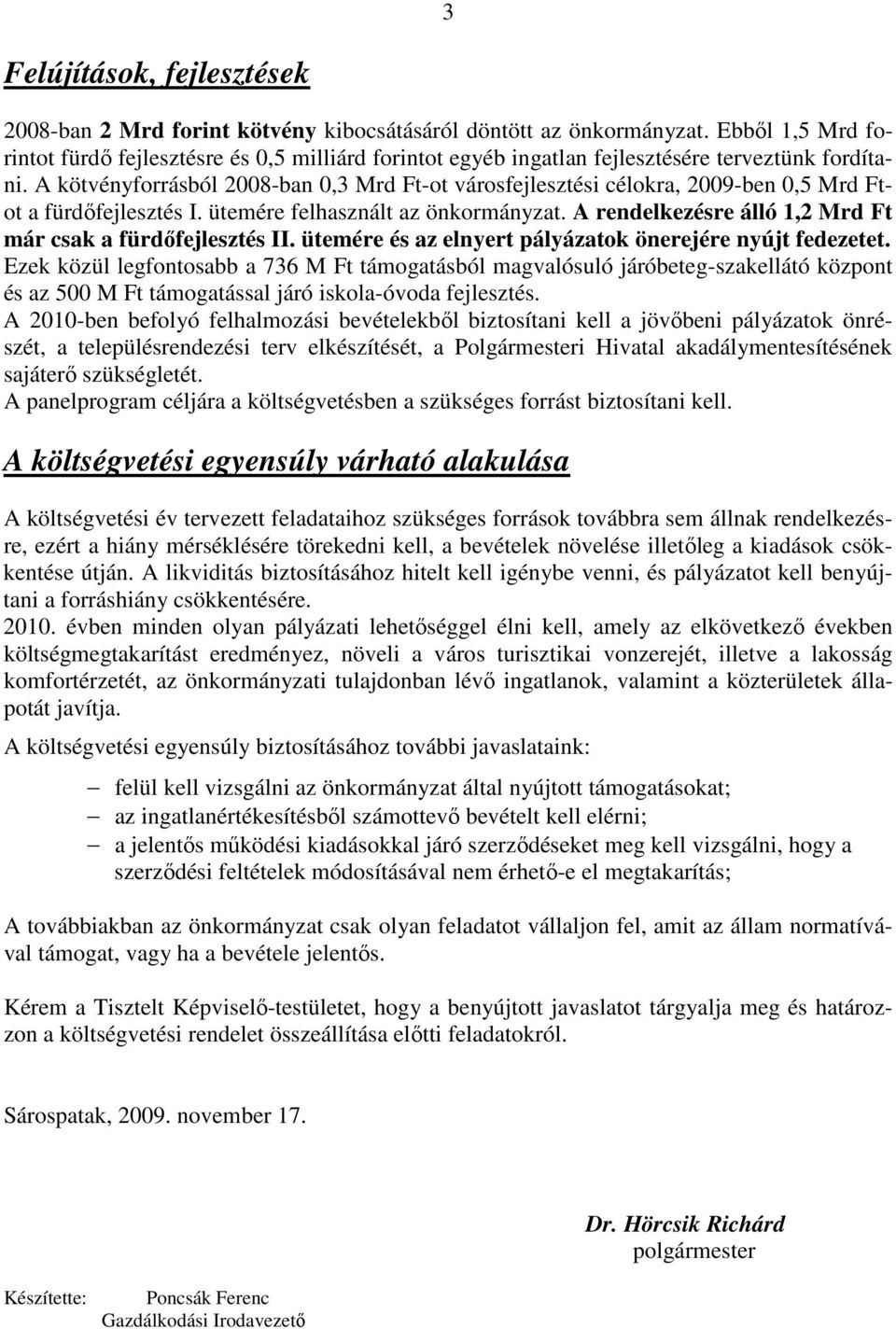 3

Felújítások, fejlesztések

2008-ban 2 Mrd forint kötvény kibocsátásáról döntött az önkormányzat. Ebből 1,5 Mrd forintot fürdő fejlesztésre és 0,5 milliárd forintot egyéb ingatlan fejlesztésére terveztünk fordítani. A kötvényforrásból 2008-ban 0,3 Mrd Ft-ot városfejlesztési célokra, 2009-ben 0,5 Mrd Ft-ot a fürdőfejlesztés I. ütemére felhasznált az önkormányzat. A rendelkezésre álló 1,2 Mrd Ft már csak a fürdőfejlesztés II. ütemére és az elnyert pályázatok önerejére nyújt fedezetet. Ezek közül legfontosabb a 736 M Ft támogatásból magvalósuló járóbeteg-szakellátó központ és az 500 M Ft támogatással járó iskola-óvoda fejlesztés.
A 2010-ben befolyó felhalmozási bevételekből biztosítani kell a jövőbeni pályázatok önrészét, a településrendezési terv elkészítését, a Polgármesteri Hivatal akadálymentesítésének sajáterő szükségletét.
A panelprogram céljára a költségvetésben a szükséges forrást biztosítani kell.

A költségvetési egyensúly várható alakulása

A költségvetési év tervezett feladataihoz szükséges források továbbra sem állnak rendelkezésre, ezért a hiány mérséklésére törekedni kell, a bevételek növelése illetőleg a kiadások csökkentése útján. A likviditás biztosításához hitelt kell igénybe venni, és pályázatot kell benyújtani a forráshiány csökkentésére.
2010. évben minden olyan pályázati lehetőséggel élni kell, amely az elkövetkező években költségmegtakarítást eredményez, növeli a város turisztikai vonzerejét, illetve a lakosság komfortérzetét, az önkormányzati tulajdonban lévő ingatlanok, valamint a közterületek állapotát javítja.

A költségvetési egyensúly biztosításához további javaslataink:

– felül kell vizsgálni az önkormányzat által nyújtott támogatásokat;
– az ingatlanértékesítésből számottevő bevételt kell elérni;
– a jelentős működési kiadásokkal járó szerződéseket meg kell vizsgálni, hogy a szerződési feltételek módosításával nem érhető-e el megtakarítás;

A továbbiakban az önkormányzat csak olyan feladatot vállaljon fel, amit az állam normatívával támogat, vagy ha a bevétele jelentős.

Kérem a Tisztelt Képviselő-testületet, hogy a benyújtott javaslatot tárgyalja meg és határozzon a költségvetési rendelet összeállítása előtti feladatokról.

Sárospatak, 2009. november 17.

Dr. Hörcsik Richárd
polgármester

Készítette: Poncsák Ferenc
Gazdálkodási Irodavezető